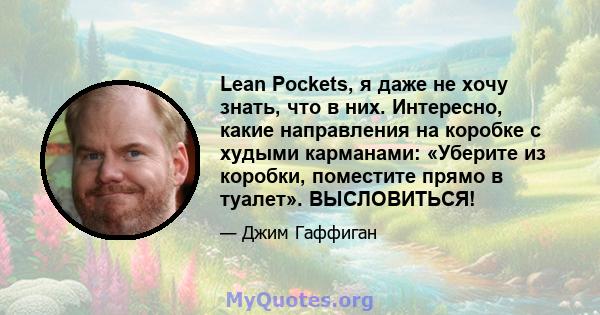 Lean Pockets, я даже не хочу знать, что в них. Интересно, какие направления на коробке с худыми карманами: «Уберите из коробки, поместите прямо в туалет». ВЫСЛОВИТЬСЯ!

— Джим Гаффиган

MyQuotes.org